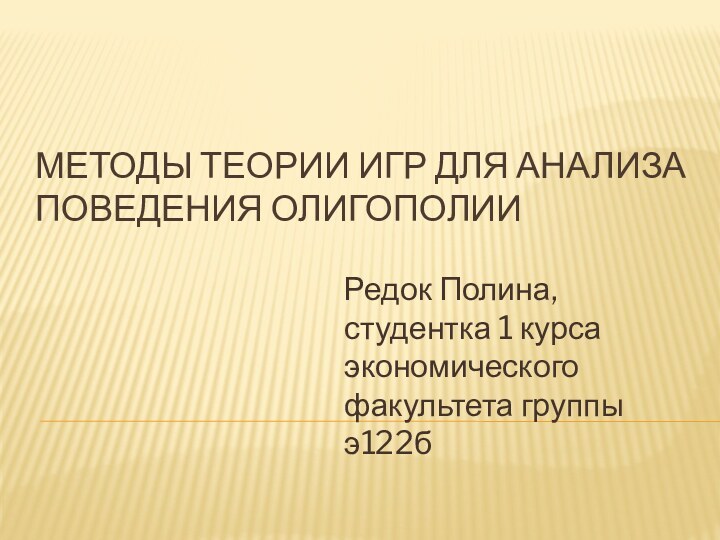 МЕТОДЫ ТЕОРИИ ИГР ДЛЯ АНАЛИЗА ПОВЕДЕНИЯ ОЛИГОПОЛИИ

Редок Полина, студентка 1 курса экономического факультета группы э122б